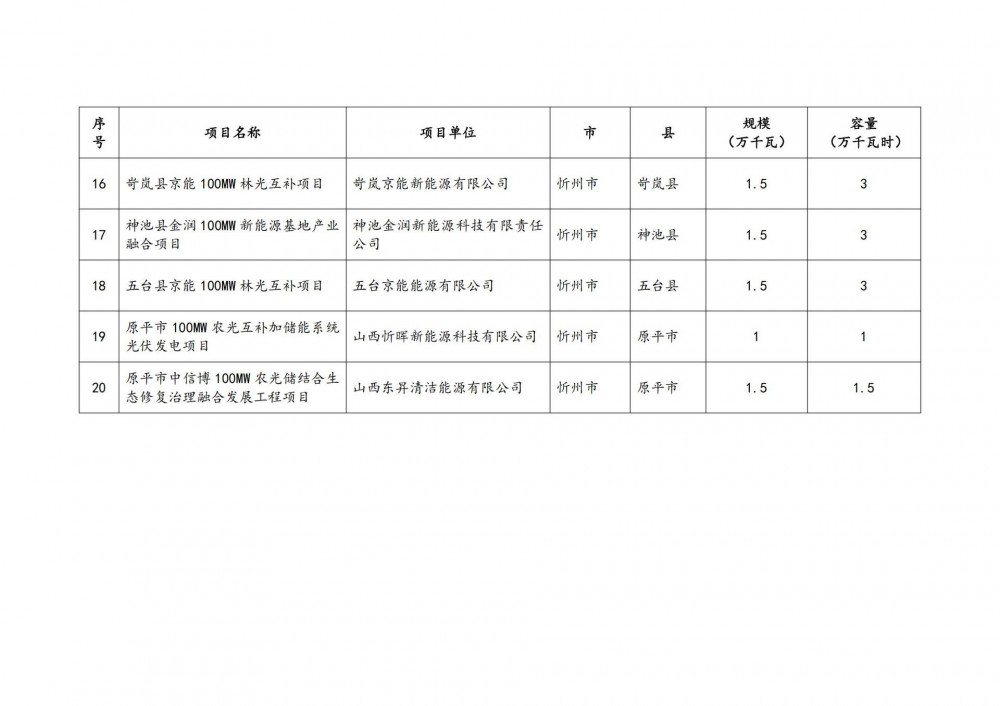 | 序号 | 项目名称 | 项目单位 | 市 | 县 | 规模（万千瓦） | 容量（万千瓦时） |
|---|---|---|---|---|---|---|
| 16 | 岢岚县京能100MW林光互补项目 | 岢岚京能新能源有限公司 | 忻州市 | 岢岚县 | 1.5 | 3 |
| 17 | 神池县金润100MW新能源基地产业融合项目 | 神池金润新能源科技有限责任公司 | 忻州市 | 神池县 | 1.5 | 3 |
| 18 | 五台县京能100MW林光互补项目 | 五台京能能源有限公司 | 忻州市 | 五台县 | 1.5 | 3 |
| 19 | 原平市100MW农光互补加储能系统光伏发电项目 | 山西忻晖新能源科技有限公司 | 忻州市 | 原平市 | 1 | 1 |
| 20 | 原平市中信博100MW农光储结合生态修复治理融合发展工程项目 | 山西东昇清洁能源有限公司 | 忻州市 | 原平市 | 1.5 | 1.5 |